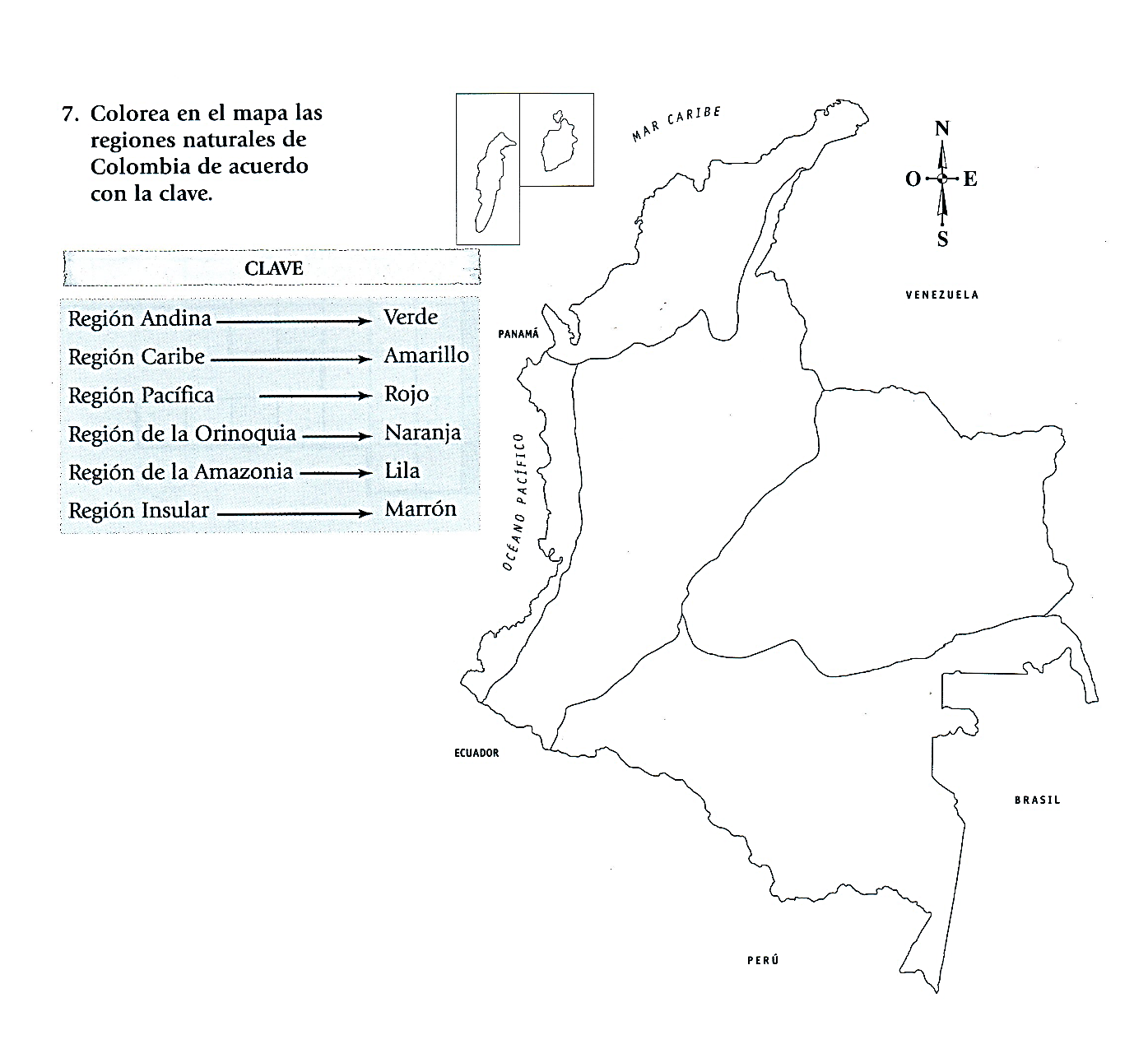 7. Colorea en el mapa las regiones naturales de Colombia de acuerdo con la clave.

CLAVE

Región Andina → Verde
Región Caribe → Amarillo
Región Pacífica → Rojo
Región de la Orinoquia → Naranja
Región de la Amazonia → Lila
Región Insular → Marrón

MAR CARIBE

N
O E
S

VENEZUELA

PANAMÁ

OCÉANO PACÍFICO

ECUADOR

BRASIL

PERÚ